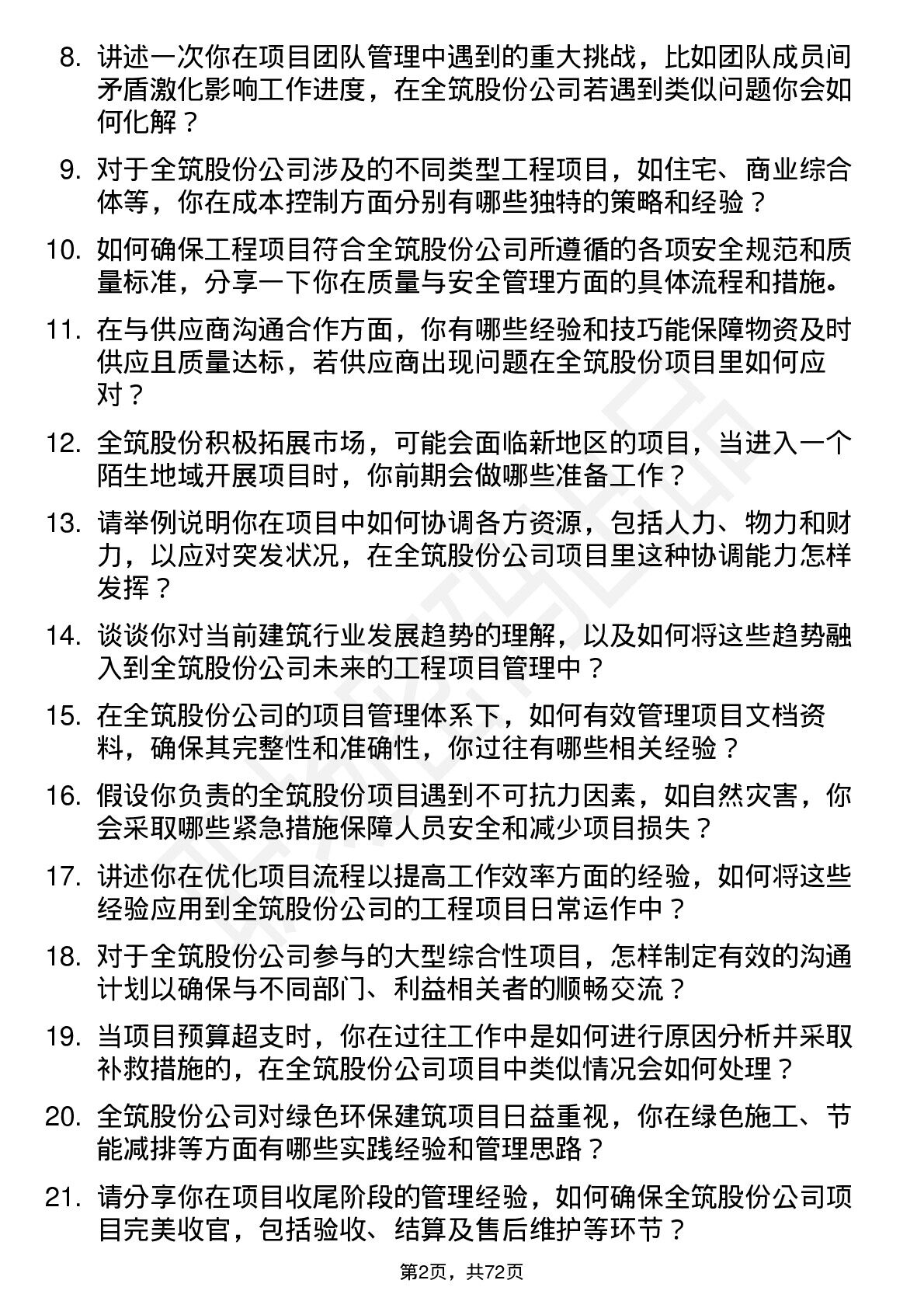 8. 讲述一次你在项目团队管理中遇到的重大挑战，比如团队成员间矛盾激化影响工作进度，在全筑股份公司若遇到类似问题你会如何化解？

9. 对于全筑股份公司涉及的不同类型工程项目，如住宅、商业综合体等，你在成本控制方面分别有哪些独特的策略和经验？

10. 如何确保工程项目符合全筑股份公司所遵循的各项安全规范和质量标准，分享一下你在质量与安全管理方面的具体流程和措施。

11. 在与供应商沟通合作方面，你有哪些经验和技巧能保障物资及时供应且质量达标，若供应商出现问题在全筑股份项目里如何应对？

12. 全筑股份积极拓展市场，可能会面临新地区的项目，当进入一个陌生地域开展项目时，你前期会做哪些准备工作？

13. 请举例说明你在项目中如何协调各方资源，包括人力、物力和财力，以应对突发状况，在全筑股份公司项目里这种协调能力怎样发挥？

14. 谈谈你对当前建筑行业发展趋势的理解，以及如何将这些趋势融入到全筑股份公司未来的工程项目管理中？

15. 在全筑股份公司的项目管理体系下，如何有效管理项目文档资料，确保其完整性和准确性，你过往有哪些相关经验？

16. 假设你负责的全筑股份项目遇到不可抗力因素，如自然灾害，你会采取哪些紧急措施保障人员安全和减少项目损失？

17. 讲述你在优化项目流程以提高工作效率方面的经验，如何将这些经验应用到全筑股份公司的工程项目日常运作中？

18. 对于全筑股份公司参与的大型综合性项目，怎样制定有效的沟通计划以确保与不同部门、利益相关者的顺畅交流？

19. 当项目预算超支时，你在过往工作中是如何进行原因分析并采取补救措施的，在全筑股份公司项目中类似情况会如何处理？

20. 全筑股份公司对绿色环保建筑项目日益重视，你在绿色施工、节能减排等方面有哪些实践经验和管理思路？

21. 请分享你在项目收尾阶段的管理经验，如何确保全筑股份公司项目完美收官，包括验收、结算及售后维护等环节？

第2页，共72页